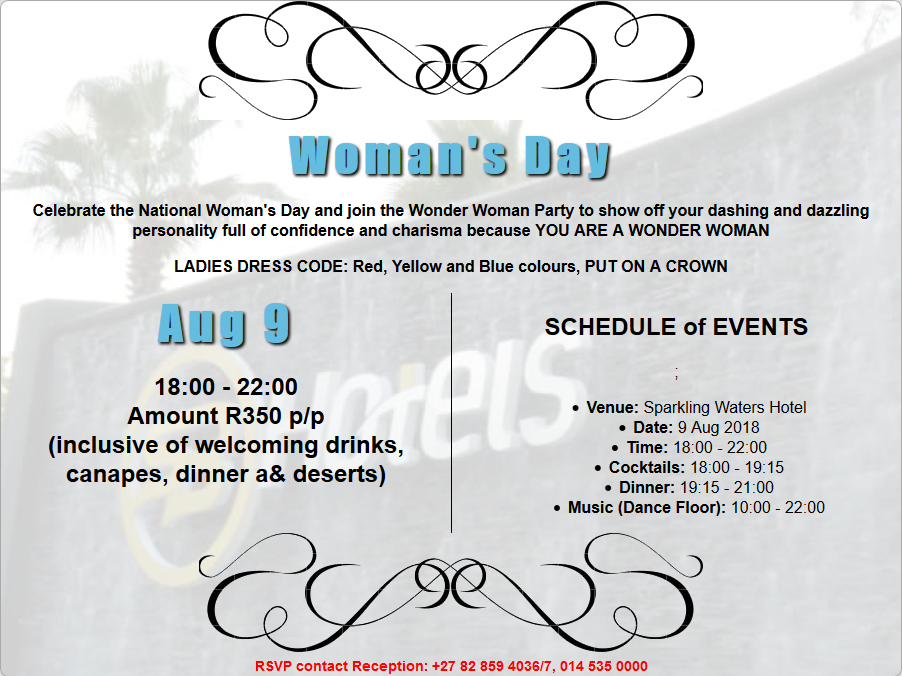 Woman's Day

Celebrate the National Woman's Day and join the Wonder Woman Party to show off your dashing and dazzling personality full of confidence and charisma because YOU ARE A WONDER WOMAN

LADIES DRESS CODE: Red, Yellow and Blue colours, PUT ON A CROWN

Aug 9

18:00 - 22:00
Amount R350 p/p
(inclusive of welcoming drinks, canapes, dinner a& deserts)

SCHEDULE of EVENTS

;

• Venue: Sparkling Waters Hotel
• Date: 9 Aug 2018
• Time: 18:00 - 22:00
• Cocktails: 18:00 - 19:15
• Dinner: 19:15 - 21:00
• Music (Dance Floor): 10:00 - 22:00

RSVP contact Reception: +27 82 859 4036/7, 014 535 0000